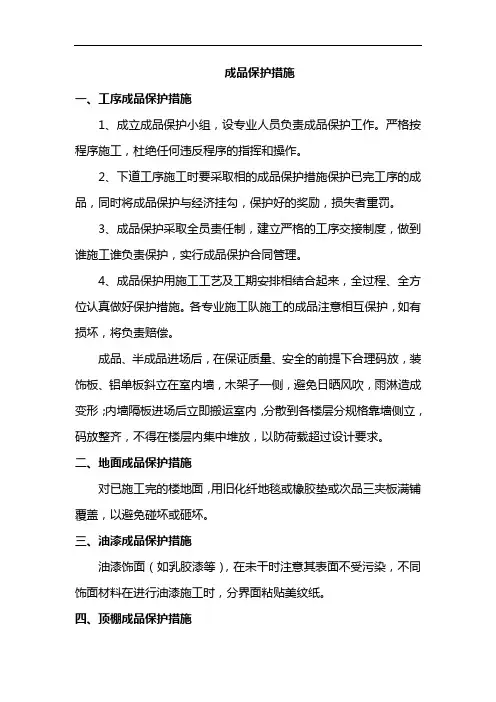 成品保护措施

一、工序成品保护措施

1、成立成品保护小组，设专业人员负责成品保护工作。严格按程序施工，杜绝任何违反程序的指挥和操作。

2、下道工序施工时要采取相的成品保护措施保护已完工序的成品，同时将成品保护与经济挂勾，保护好的奖励，损失者重罚。

3、成品保护采取全员责任制，建立严格的工序交接制度，做到谁施工谁负责保护，实行成品保护合同管理。

4、成品保护用施工工艺及工期安排相结合起来，全过程、全方位认真做好保护措施。各专业施工队施工的成品注意相互保护，如有损坏，将负责赔偿。

成品、半成品进场后，在保证质量、安全的前提下合理码放，装饰板、铝单板斜立在室内墙，木架子一侧，避免日晒风吹，雨淋造成变形；内墙隔板进场后立即搬运室内，分散到各楼层分规格靠墙侧立，码放整齐，不得在楼层内集中堆放，以防荷载超过设计要求。

二、地面成品保护措施

对已施工完的楼地面，用旧化纤地毯或橡胶垫或次品三夹板满铺覆盖，以避免碰坏或砸坏。

三、油漆成品保护措施

油漆饰面（如乳胶漆等），在未干时注意其表面不受污染，不同饰面材料在进行油漆施工时，分界面粘贴美纹纸。

四、顶棚成品保护措施